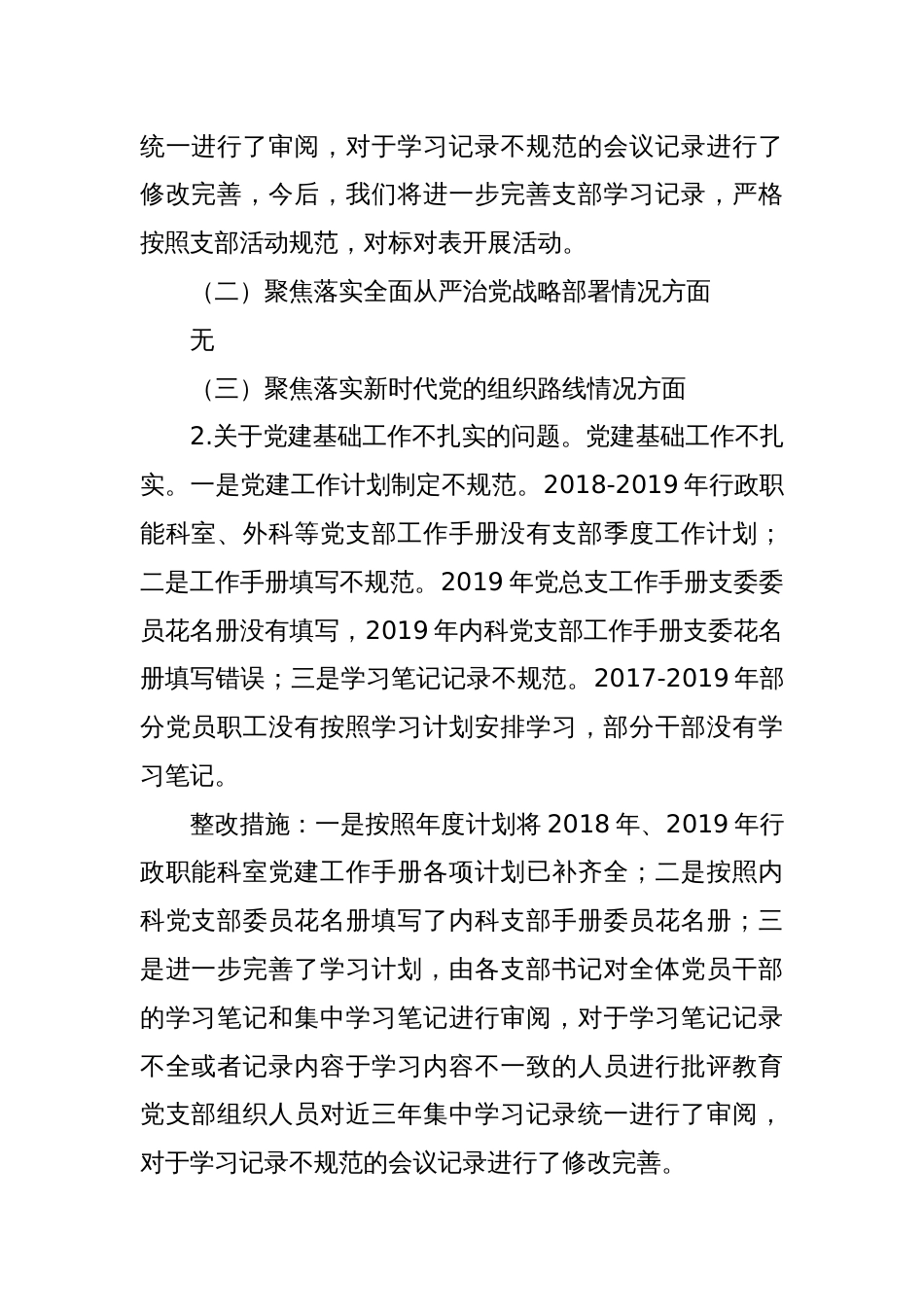 统一进行了审阅，对于学习记录不规范的会议记录进行了修改完善，今后，我们将进一步完善支部学习记录，严格按照支部活动规范，对标对表开展活动。

（二）聚焦落实全面从严治党战略部署情况方面

无

（三）聚焦落实新时代党的组织路线情况方面

2.关于党建基础工作不扎实的问题。党建基础工作不扎实。一是党建工作计划制定不规范。2018-2019 年行政职能科室、外科等党支部工作手册没有支部季度工作计划；二是工作手册填写不规范。2019 年党总支工作手册支委委员花名册没有填写，2019 年内科党支部工作手册支委花名册填写错误；三是学习笔记记录不规范。2017-2019 年部分党员职工没有按照学习计划安排学习，部分干部没有学习笔记。

整改措施：一是按照年度计划将 2018 年、2019 年行政职能科室党建工作手册各项计划已补齐全；二是按照内科党支部委员花名册填写了内科支部手册委员花名册；三是进一步完善了学习计划，由各支部书记对全体党员干部的学习笔记和集中学习笔记进行审阅，对于学习笔记记录不全或者记录内容于学习内容不一致的人员进行批评教育党支部组织人员对近三年集中学习记录统一进行了审阅，对于学习记录不规范的会议记录进行了修改完善。